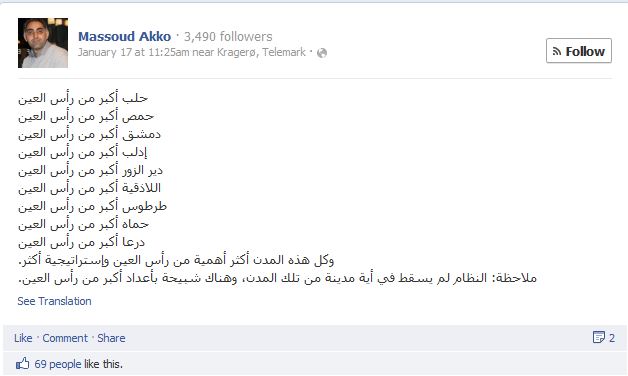 Massoud Akko · 3,490 followers
January 17 at 11:25am near Kragerø, Telemark ·

Follow

حلب أكبر من رأس العين
حمص أكبر من رأس العين
دمشق أكبر من رأس العين
إدلب أكبر من رأس العين
دير الزور أكبر من رأس العين
اللاذقية أكبر من رأس العين
طرطوس أكبر من رأس العين
حماه أكبر من رأس العين
درعا أكبر من رأس العين
وكل هذه المدن أكثر أهمية من رأس العين وإستراتيجية أكثر.
ملاحظة: النظام لم يسقط في أية مدينة من تلك المدن، وهناك شبيحة بأعداد أكبر من رأس العين.

See Translation

Like · Comment · Share

2

69 people like this.